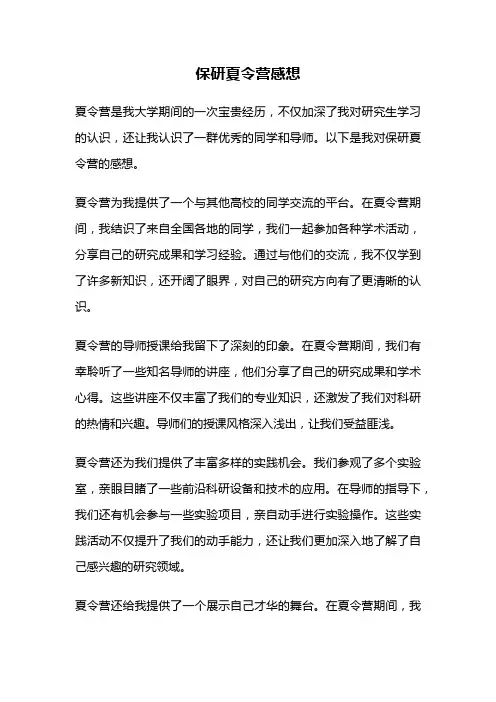 保研夏令营感想

夏令营是我大学期间的一次宝贵经历，不仅加深了我对研究生学习的认识，还让我认识了一群优秀的同学和导师。以下是我对保研夏令营的感想。

夏令营为我提供了一个与其他高校的同学交流的平台。在夏令营期间，我结识了来自全国各地的同学，我们一起参加各种学术活动，分享自己的研究成果和学习经验。通过与他们的交流，我不仅学到了许多新知识，还开阔了眼界，对自己的研究方向有了更清晰的认识。

夏令营的导师授课给我留下了深刻的印象。在夏令营期间，我们有幸聆听了一些知名导师的讲座，他们分享了自己的研究成果和学术心得。这些讲座不仅丰富了我们的专业知识，还激发了我们对科研的热情和兴趣。导师们的授课风格深入浅出，让我们受益匪浅。

夏令营还为我们提供了丰富多样的实践机会。我们参观了多个实验室，亲眼目睹了一些前沿科研设备和技术的应用。在导师的指导下，我们还有机会参与一些实验项目，亲自动手进行实验操作。这些实践活动不仅提升了我们的动手能力，还让我们更加深入地了解了自己感兴趣的研究领域。

夏令营还给我提供了一个展示自己才华的舞台。在夏令营期间，我